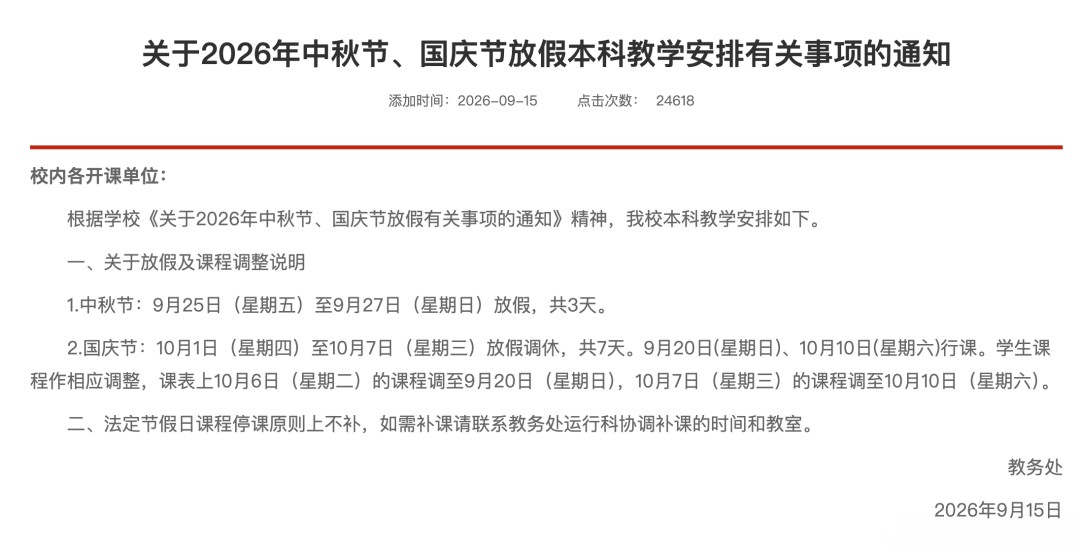 关于2026年中秋节、国庆节放假本科教学安排有关事项的通知

添加时间：2026-09-15　　点击次数：　24618

校内各开课单位：

根据学校《关于2026年中秋节、国庆节放假有关事项的通知》精神，我校本科教学安排如下。

一、关于放假及课程调整说明

1.中秋节：9月25日（星期五）至9月27日（星期日）放假，共3天。

2.国庆节：10月1日（星期四）至10月7日（星期三）放假调休，共7天。9月20日(星期日)、10月10日(星期六)行课。学生课程作相应调整，课表上10月6日（星期二）的课程调至9月20日（星期日），10月7日（星期三）的课程调至10月10日（星期六）。

二、法定节假日课程停课原则上不补，如需补课请联系教务处运行科协调补课的时间和教室。

教务处

2026年9月15日